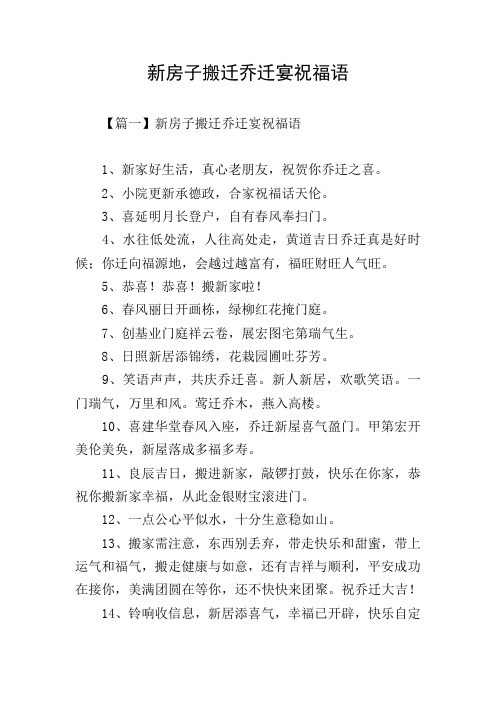 新房子搬迁乔迁宴祝福语

【篇一】新房子搬迁乔迁宴祝福语

1、新家好生活，真心老朋友，祝贺你乔迁之喜。

2、小院更新承德政，合家祝福话天伦。

3、喜延明月长登户，自有春风奉扫门。

4、水往低处流，人往高处走，黄道吉日乔迁真是好时候；你迁向福源地，会越过越富有，福旺财旺人气旺。

5、恭喜！恭喜！搬新家啦！

6、春风丽日开画栋，绿柳红花掩门庭。

7、创基业门庭祥云卷，展宏图宅第瑞气生。

8、日照新居添锦绣，花栽园圃吐芬芳。

9、笑语声声，共庆乔迁喜。新人新居，欢歌笑语。一门瑞气，万里和风。莺迁乔木，燕入高楼。

10、喜建华堂春风入座，乔迁新屋喜气盈门。甲第宏开美伦美奂，新屋落成多福多寿。

11、良辰吉日，搬进新家，敲锣打鼓，快乐在你家，恭祝你搬新家幸福，从此金银财宝滚进门。

12、一点公心平似水，十分生意稳如山。

13、搬家需注意，东西别丢弃，带走快乐和甜蜜，带上运气和福气，搬走健康与如意，还有吉祥与顺利，平安成功在接你，美满团圆在等你，还不快快来团聚。祝乔迁大吉！

14、铃响收信息，新居添喜气，幸福已开辟，快乐自定